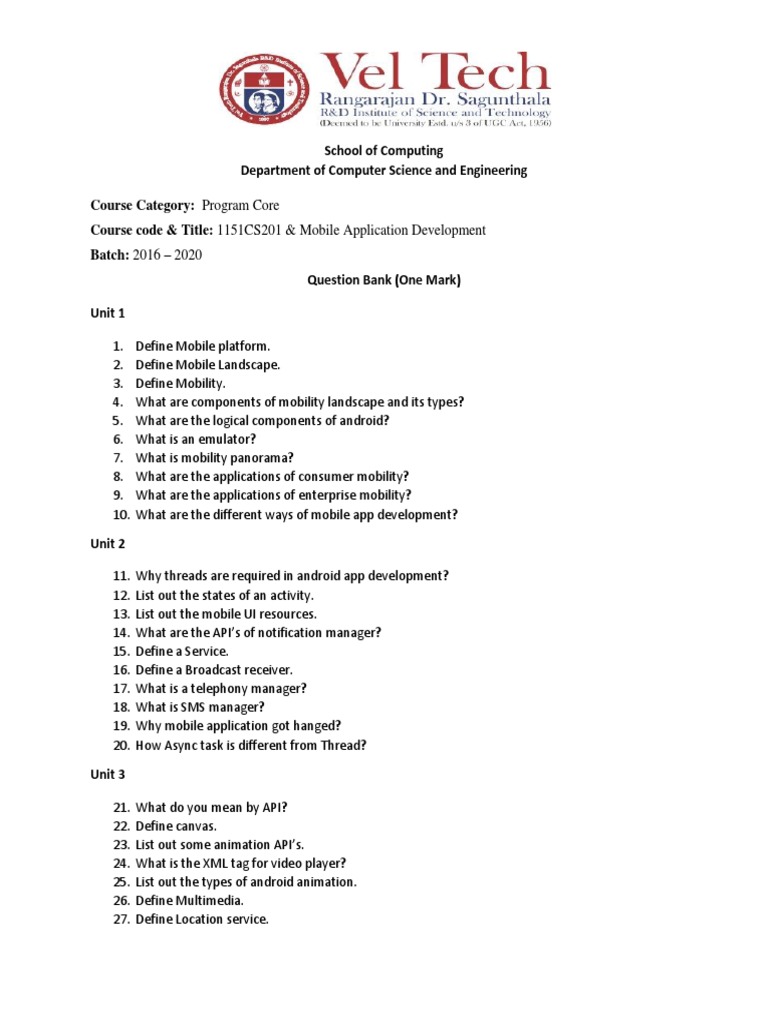 Vel Tech
Rangarajan Dr. Sagunthala
R&D Institute of Science and Technology
(Deemed to be University Estd. u/s 3 of UGC Act, 1956)

School of Computing
Department of Computer Science and Engineering

Course Category: Program Core

Course code & Title: 1151CS201 & Mobile Application Development

Batch: 2016 – 2020

Question Bank (One Mark)

Unit 1

1. Define Mobile platform.
2. Define Mobile Landscape.
3. Define Mobility.
4. What are components of mobility landscape and its types?
5. What are the logical components of android?
6. What is an emulator?
7. What is mobility panorama?
8. What are the applications of consumer mobility?
9. What are the applications of enterprise mobility?
10. What are the different ways of mobile app development?

Unit 2

11. Why threads are required in android app development?
12. List out the states of an activity.
13. List out the mobile UI resources.
14. What are the API's of notification manager?
15. Define a Service.
16. Define a Broadcast receiver.
17. What is a telephony manager?
18. What is SMS manager?
19. Why mobile application got hanged?
20. How Async task is different from Thread?

Unit 3

21. What do you mean by API?
22. Define canvas.
23. List out some animation API's.
24. What is the XML tag for video player?
25. List out the types of android animation.
26. Define Multimedia.
27. Define Location service.